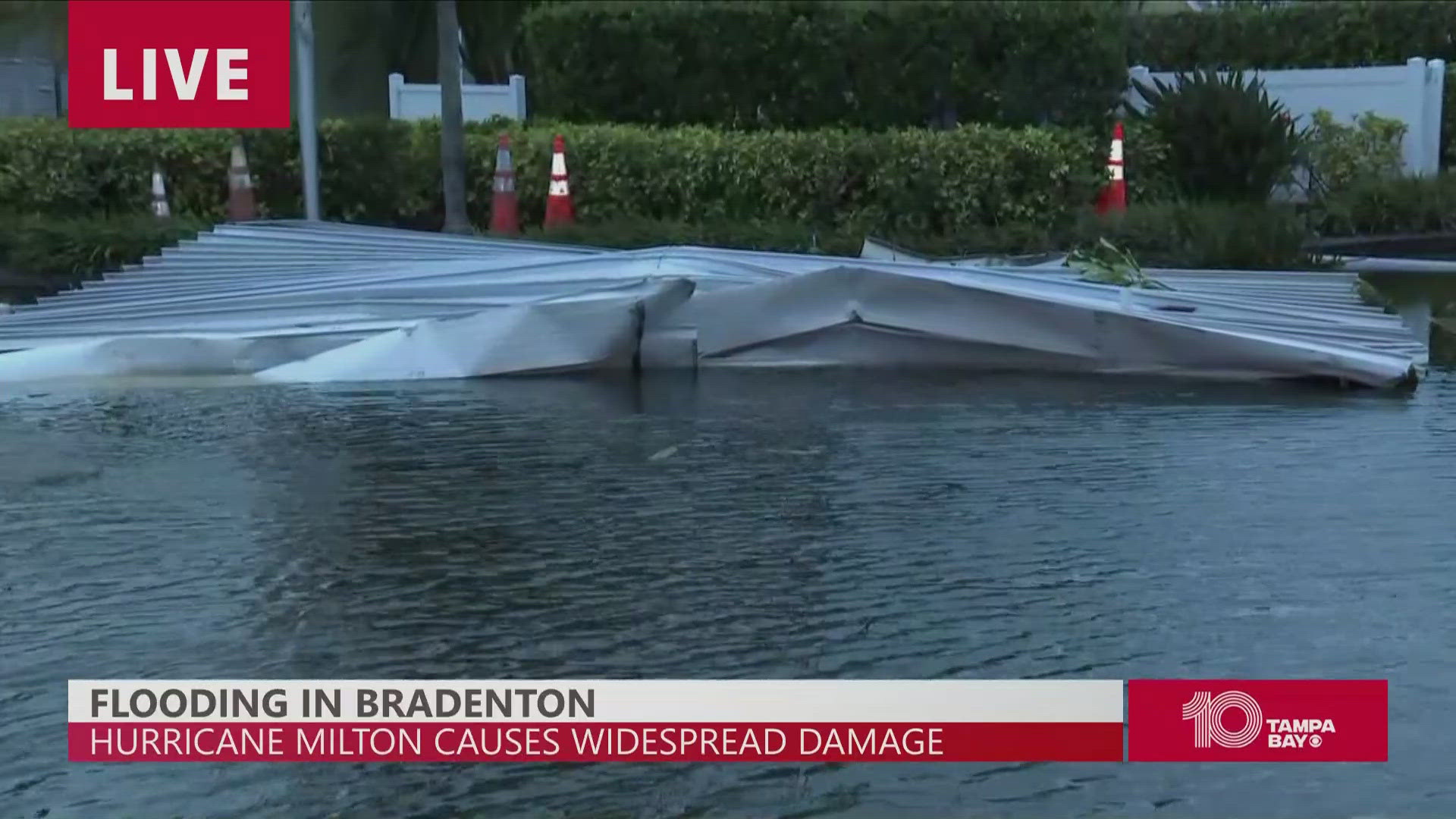 LIVE

FLOODING IN BRADENTON
HURRICANE MILTON CAUSES WIDESPREAD DAMAGE

10 TAMPA BAY